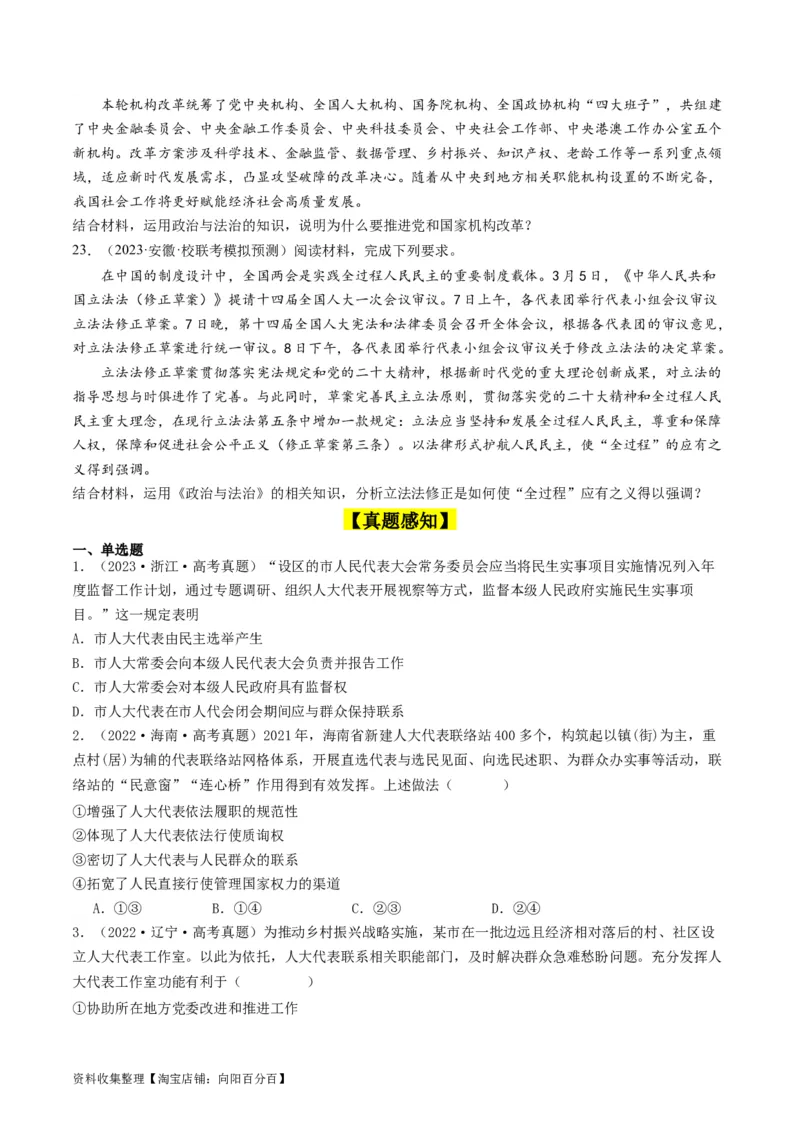 本轮机构改革统筹了党中央机构、全国人大机构、国务院机构、全国政协机构“四大班子”，共组建了中央金融委员会、中央金融工作委员会、中央科技委员会、中央社会工作部、中央港澳工作办公室五个新机构。改革方案涉及科学技术、金融监管、数据管理、乡村振兴、知识产权、老龄工作等一系列重点领域，适应新时代发展需求，凸显攻坚破障的改革决心。随着从中央到地方相关职能机构设置的不断完备，我国社会工作将更好赋能经济社会高质量发展。

结合材料，运用政治与法治的知识，说明为什么要推进党和国家机构改革？

23．（2023·安徽·校联考模拟预测）阅读材料，完成下列要求。

在中国的制度设计中，全国两会是实践全过程人民民主的重要制度载体。3月5日，《中华人民共和国立法法（修正草案）》提请十四届全国人大一次会议审议。7日上午，各代表团举行代表小组会议审议立法法修正草案。7日晚，第十四届全国人大宪法和法律委员会召开全体会议，根据各代表团的审议意见，对立法法修正草案进行统一审议。8日下午，各代表团举行代表小组会议审议关于修改立法法的决定草案。

立法法修正草案贯彻落实宪法规定和党的二十大精神，根据新时代党的重大理论创新成果，对立法的指导思想与时俱进作了完善。与此同时，草案完善民主立法原则，贯彻落实党的二十大精神和全过程人民民主重大理念，在现行立法法第五条中增加一款规定：立法应当坚持和发展全过程人民民主，尊重和保障人权，保障和促进社会公平正义（修正草案第三条）。以法律形式护航人民民主，使“全过程”的应有之义得到强调。

结合材料，运用《政治与法治》的相关知识，分析立法法修正是如何使“全过程”应有之义得以强调？

【真题感知】

一、单选题

1．（2023·浙江·高考真题）“设区的市人民代表大会常务委员会应当将民生实事项目实施情况列入年度监督工作计划，通过专题调研、组织人大代表开展视察等方式，监督本级人民政府实施民生实事项目。”这一规定表明

A．市人大代表由民主选举产生

B．市人大常委会向本级人民代表大会负责并报告工作

C．市人大常委会对本级人民政府具有监督权

D．市人大代表在市人代会闭会期间应与群众保持联系

2．（2022·海南·高考真题）2021年，海南省新建人大代表联络站400多个，构筑起以镇(街)为主，重点村(居)为辅的代表联络站网格体系，开展直选代表与选民见面、向选民述职、为群众办实事等活动，联络站的“民意窗”“连心桥”作用得到有效发挥。上述做法（　　）

①增强了人大代表依法履职的规范性

②体现了人大代表依法行使质询权

③密切了人大代表与人民群众的联系

④拓宽了人民直接行使管理国家权力的渠道

A．①③　　B．①④　　C．②③　　D．②④

3．（2022·辽宁·高考真题）为推动乡村振兴战略实施，某市在一批边远且经济相对落后的村、社区设立人大代表工作室。以此为依托，人大代表联系相关职能部门，及时解决群众急难愁盼问题。充分发挥人大代表工作室功能有利于（　　）

①协助所在地方党委改进和推进工作

资料收集整理【淘宝店铺：向阳百分百】